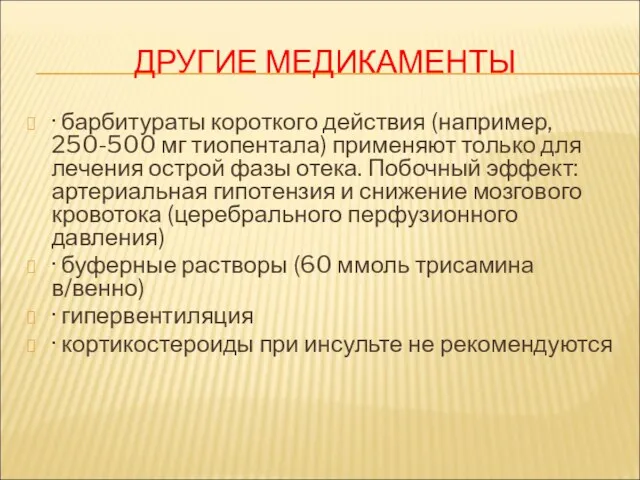 ДРУГИЕ МЕДИКАМЕНТЫ

· барбитураты короткого действия (например, 250-500 мг тиопентала) применяют только для лечения острой фазы отека. Побочный эффект: артериальная гипотензия и снижение мозгового кровотока (церебрального перфузионного давления)

· буферные растворы (60 ммоль трисамина в/венно)

· гипервентиляция

· кортикостероиды при инсульте не рекомендуются